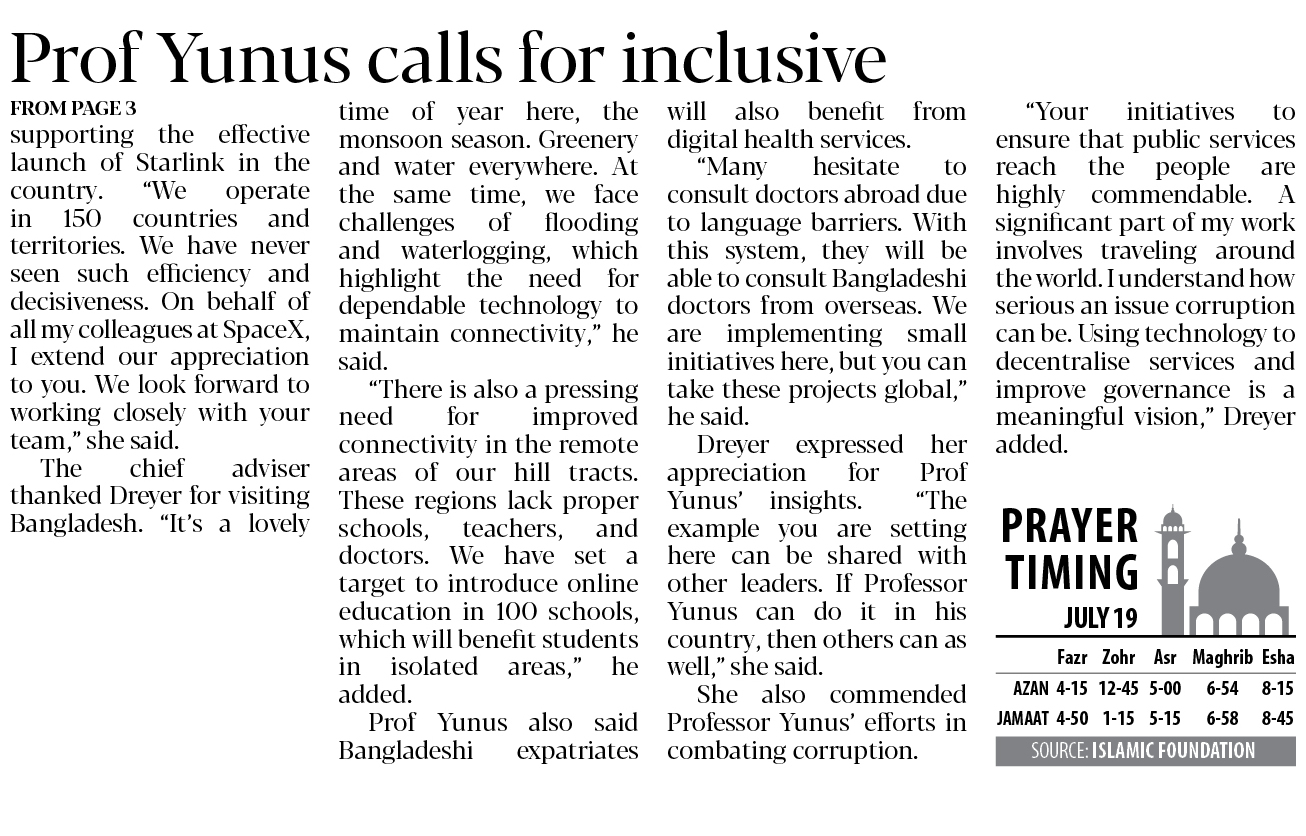 Prof Yunus calls for inclusive

FROM PAGE 3

supporting the effective launch of Starlink in the country. "We operate in 150 countries and territories. We have never seen such efficiency and decisiveness. On behalf of all my colleagues at SpaceX, I extend our appreciation to you. We look forward to working closely with your team," she said.

The chief adviser thanked Dreyer for visiting Bangladesh. "It's a lovely time of year here, the monsoon season. Greenery and water everywhere. At the same time, we face challenges of flooding and waterlogging, which highlight the need for dependable technology to maintain connectivity," he said.

"There is also a pressing need for improved connectivity in the remote areas of our hill tracts. These regions lack proper schools, teachers, and doctors. We have set a target to introduce online education in 100 schools, which will benefit students in isolated areas," he added.

Prof Yunus also said Bangladeshi expatriates will also benefit from digital health services.

"Many hesitate to consult doctors abroad due to language barriers. With this system, they will be able to consult Bangladeshi doctors from overseas. We are implementing small initiatives here, but you can take these projects global," he said.

Dreyer expressed her appreciation for Prof Yunus' insights. "The example you are setting here can be shared with other leaders. If Professor Yunus can do it in his country, then others can as well," she said.

She also commended Professor Yunus' efforts in combating corruption.

"Your initiatives to ensure that public services reach the people are highly commendable. A significant part of my work involves traveling around the world. I understand how serious an issue corruption can be. Using technology to decentralise services and improve governance is a meaningful vision," Dreyer added.

PRAYER TIMING
JULY 19

| | Fazr | Zohr | Asr | Maghrib | Esha |
|---|---|---|---|---|---|
| AZAN | 4-15 | 12-45 | 5-00 | 6-54 | 8-15 |
| JAMAAT | 4-50 | 1-15 | 5-15 | 6-58 | 8-45 |

SOURCE: ISLAMIC FOUNDATION